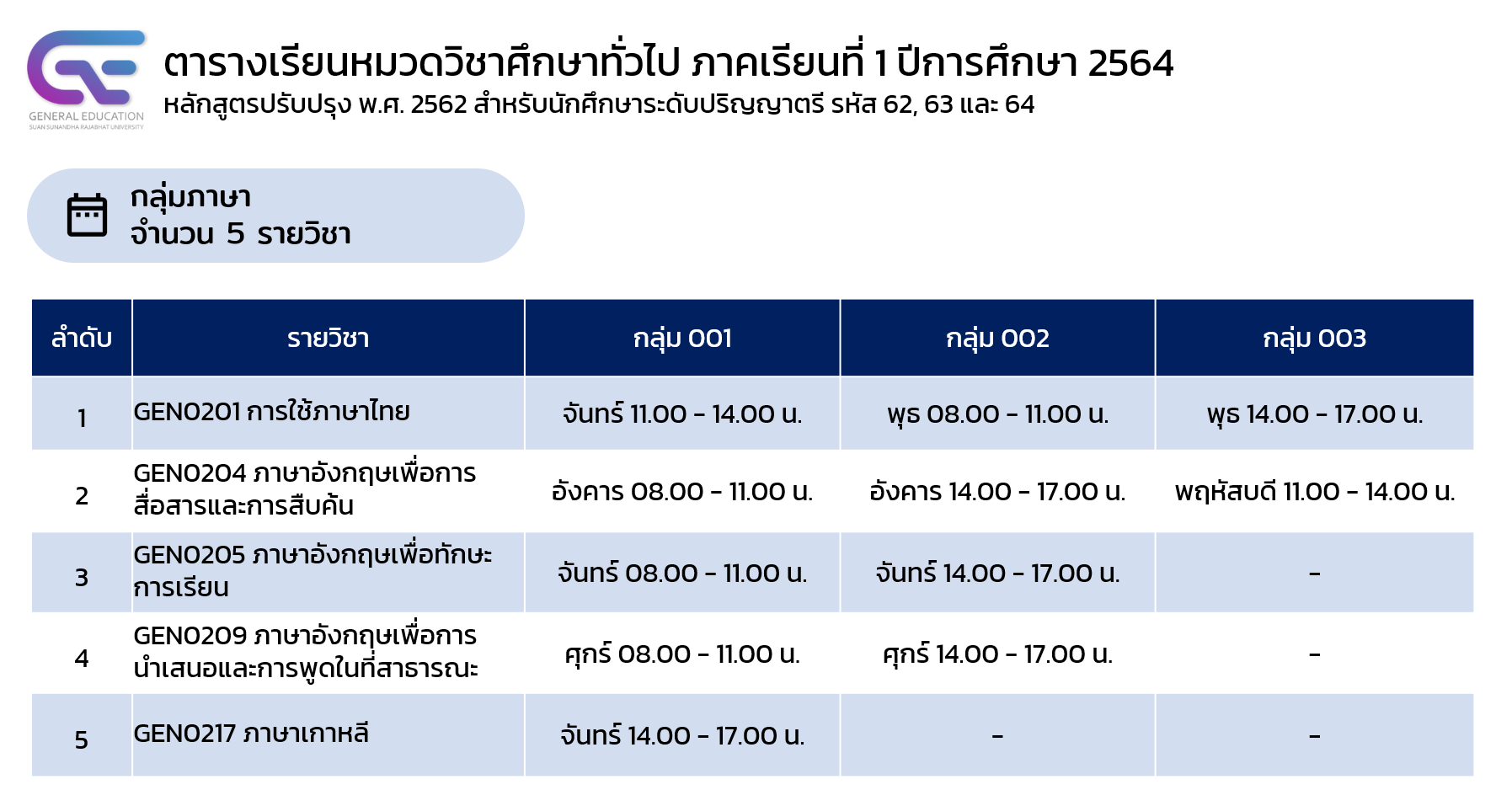 GENERAL EDUCATION
SUAN SUNANDHA RAJABHAT UNIVERSITY

ตารางเรียนหมวดวิชาศึกษาทั่วไป ภาคเรียนที่ 1 ปีการศึกษา 2564
หลักสูตรปรับปรุง พ.ศ. 2562 สำหรับนักศึกษาระดับปริญญาตรี รหัส 62, 63 และ 64

กลุ่มภาษา
จำนวน 5 รายวิชา

| ลำดับ | รายวิชา | กลุ่ม 001 | กลุ่ม 002 | กลุ่ม 003 |
|---|---|---|---|---|
| 1 | GEN0201 การใช้ภาษาไทย | จันทร์ 11.00 - 14.00 น. | พุธ 08.00 - 11.00 น. | พุธ 14.00 - 17.00 น. |
| 2 | GEN0204 ภาษาอังกฤษเพื่อการสื่อสารและการสืบค้น | อังคาร 08.00 - 11.00 น. | อังคาร 14.00 - 17.00 น. | พฤหัสบดี 11.00 - 14.00 น. |
| 3 | GEN0205 ภาษาอังกฤษเพื่อทักษะการเรียน | จันทร์ 08.00 - 11.00 น. | จันทร์ 14.00 - 17.00 น. | - |
| 4 | GEN0209 ภาษาอังกฤษเพื่อการนำเสนอและการพูดในที่สาธารณะ | ศุกร์ 08.00 - 11.00 น. | ศุกร์ 14.00 - 17.00 น. | - |
| 5 | GEN0217 ภาษาเกาหลี | จันทร์ 14.00 - 17.00 น. | - | - |